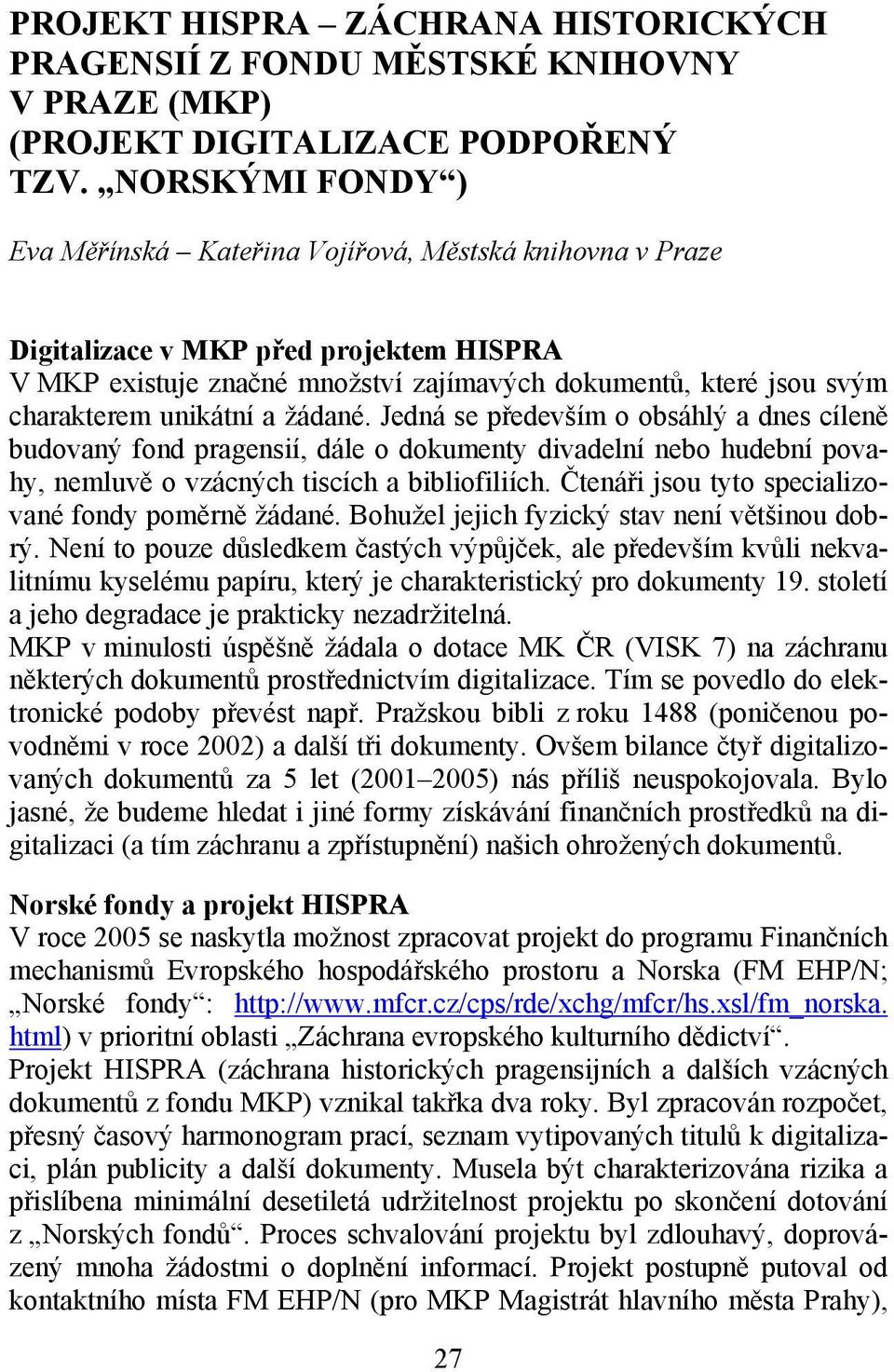 PROJEKT HISPRA – ZÁCHRANA HISTORICKÝCH PRAGENSIÍ Z FONDU MĚSTSKÉ KNIHOVNY V PRAZE (MKP) (PROJEKT DIGITALIZACE PODPOŘENÝ TZV. „NORSKÝMI FONDY“)

Eva Měřínská – Kateřina Vojířová, Městská knihovna v Praze

Digitalizace v MKP před projektem HISPRA
V MKP existuje značné množství zajímavých dokumentů, které jsou svým charakterem unikátní a žádané. Jedná se především o obsáhlý a dnes cíleně budovaný fond pragensií, dále o dokumenty divadelní nebo hudební povahy, nemluvě o vzácných tiscích a bibliofiliích. Čtenáři jsou tyto specializované fondy poměrně žádané. Bohužel jejich fyzický stav není většinou dobrý. Není to pouze důsledkem častých výpůjček, ale především kvůli nekvalitnímu kyselému papíru, který je charakteristický pro dokumenty 19. století a jeho degradace je prakticky nezadržitelná.
MKP v minulosti úspěšně žádala o dotace MK ČR (VISK 7) na záchranu některých dokumentů prostřednictvím digitalizace. Tím se povedlo do elektronické podoby převést např. Pražskou bibli z roku 1488 (poničenou povodněmi v roce 2002) a další tři dokumenty. Ovšem bilance čtyř digitalizovaných dokumentů za 5 let (2001–2005) nás příliš neuspokojovala. Bylo jasné, že budeme hledat i jiné formy získávání finančních prostředků na digitalizaci (a tím záchranu a zpřístupnění) našich ohrožených dokumentů.

Norské fondy a projekt HISPRA
V roce 2005 se naskytla možnost zpracovat projekt do programu Finančních mechanismů Evropského hospodářského prostoru a Norska (FM EHP/N; „Norské fondy“: http://www.mfcr.cz/cps/rde/xchg/mfcr/hs.xsl/fm_norska.html) v prioritní oblasti „Záchrana evropského kulturního dědictví“.
Projekt HISPRA (záchrana historických pragensijních a dalších vzácných dokumentů z fondu MKP) vznikal takřka dva roky. Byl zpracován rozpočet, přesný časový harmonogram prací, seznam vytipovaných titulů k digitalizaci, plán publicity a další dokumenty. Musela být charakterizována rizika a přislíbena minimální desetiletá udržitelnost projektu po skončení dotování z „Norských fondů“. Proces schvalování projektu byl zdlouhavý, doprovázený mnoha žádostmi o doplnění informací. Projekt postupně putoval od kontaktního místa FM EHP/N (pro MKP Magistrát hlavního města Prahy),

27